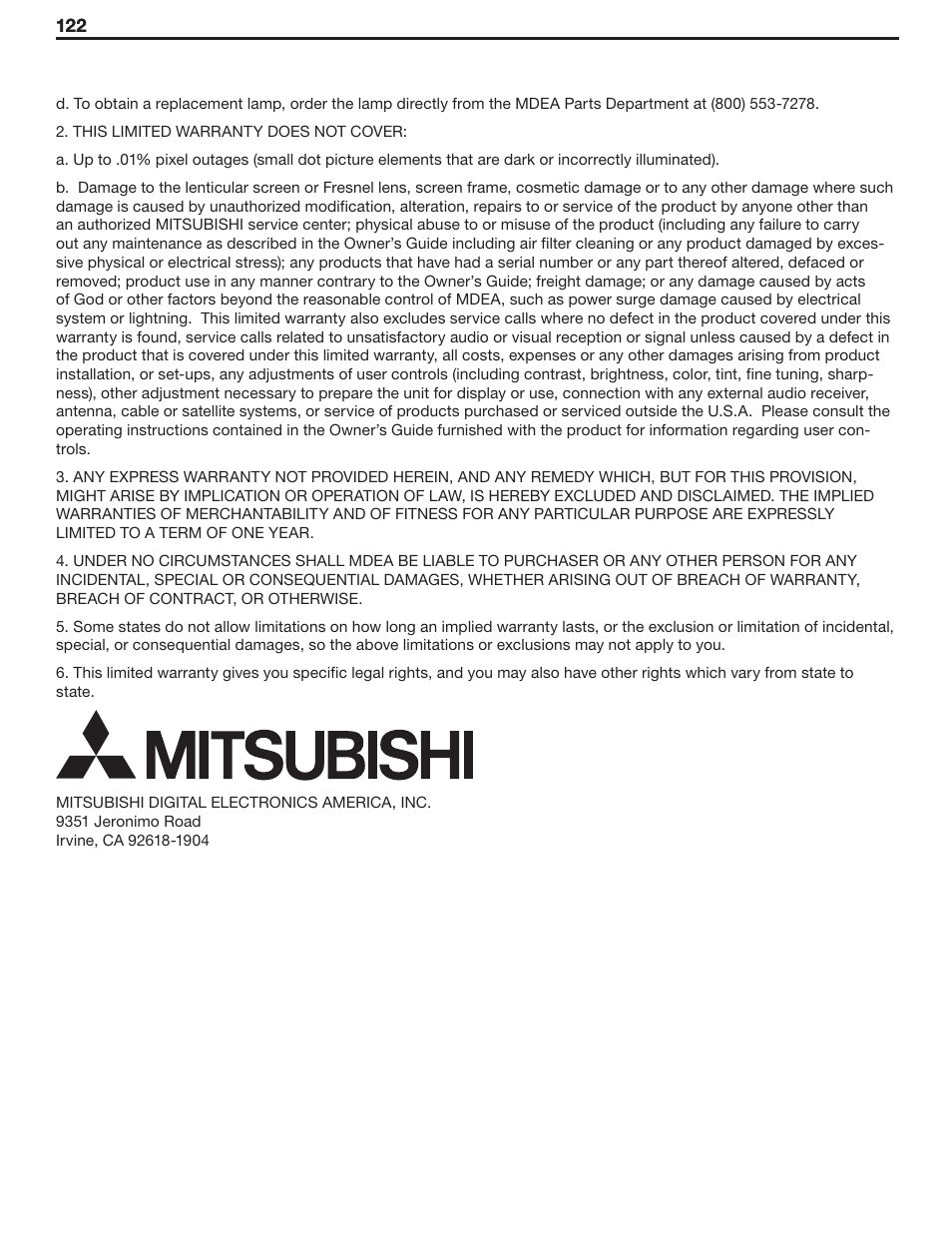 122

d. To obtain a replacement lamp, order the lamp directly from the MDEA Parts Department at (800) 553-7278.

2. THIS LIMITED WARRANTY DOES NOT COVER:

a. Up to .01% pixel outages (small dot picture elements that are dark or incorrectly illuminated).

b. Damage to the lenticular screen or Fresnel lens, screen frame, cosmetic damage or to any other damage where such damage is caused by unauthorized modification, alteration, repairs to or service of the product by anyone other than an authorized MITSUBISHI service center; physical abuse to or misuse of the product (including any failure to carry out any maintenance as described in the Owner's Guide including air filter cleaning or any product damaged by excessive physical or electrical stress); any products that have had a serial number or any part thereof altered, defaced or removed; product use in any manner contrary to the Owner's Guide; freight damage; or any damage caused by acts of God or other factors beyond the reasonable control of MDEA, such as power surge damage caused by electrical system or lightning. This limited warranty also excludes service calls where no defect in the product covered under this warranty is found, service calls related to unsatisfactory audio or visual reception or signal unless caused by a defect in the product that is covered under this limited warranty, all costs, expenses or any other damages arising from product installation, or set-ups, any adjustments of user controls (including contrast, brightness, color, tint, fine tuning, sharpness), other adjustment necessary to prepare the unit for display or use, connection with any external audio receiver, antenna, cable or satellite systems, or service of products purchased or serviced outside the U.S.A. Please consult the operating instructions contained in the Owner's Guide furnished with the product for information regarding user controls.

3. ANY EXPRESS WARRANTY NOT PROVIDED HEREIN, AND ANY REMEDY WHICH, BUT FOR THIS PROVISION, MIGHT ARISE BY IMPLICATION OR OPERATION OF LAW, IS HEREBY EXCLUDED AND DISCLAIMED. THE IMPLIED WARRANTIES OF MERCHANTABILITY AND OF FITNESS FOR ANY PARTICULAR PURPOSE ARE EXPRESSLY LIMITED TO A TERM OF ONE YEAR.

4. UNDER NO CIRCUMSTANCES SHALL MDEA BE LIABLE TO PURCHASER OR ANY OTHER PERSON FOR ANY INCIDENTAL, SPECIAL OR CONSEQUENTIAL DAMAGES, WHETHER ARISING OUT OF BREACH OF WARRANTY, BREACH OF CONTRACT, OR OTHERWISE.

5. Some states do not allow limitations on how long an implied warranty lasts, or the exclusion or limitation of incidental, special, or consequential damages, so the above limitations or exclusions may not apply to you.

6. This limited warranty gives you specific legal rights, and you may also have other rights which vary from state to state.

MITSUBISHI

MITSUBISHI DIGITAL ELECTRONICS AMERICA, INC.
9351 Jeronimo Road
Irvine, CA 92618-1904